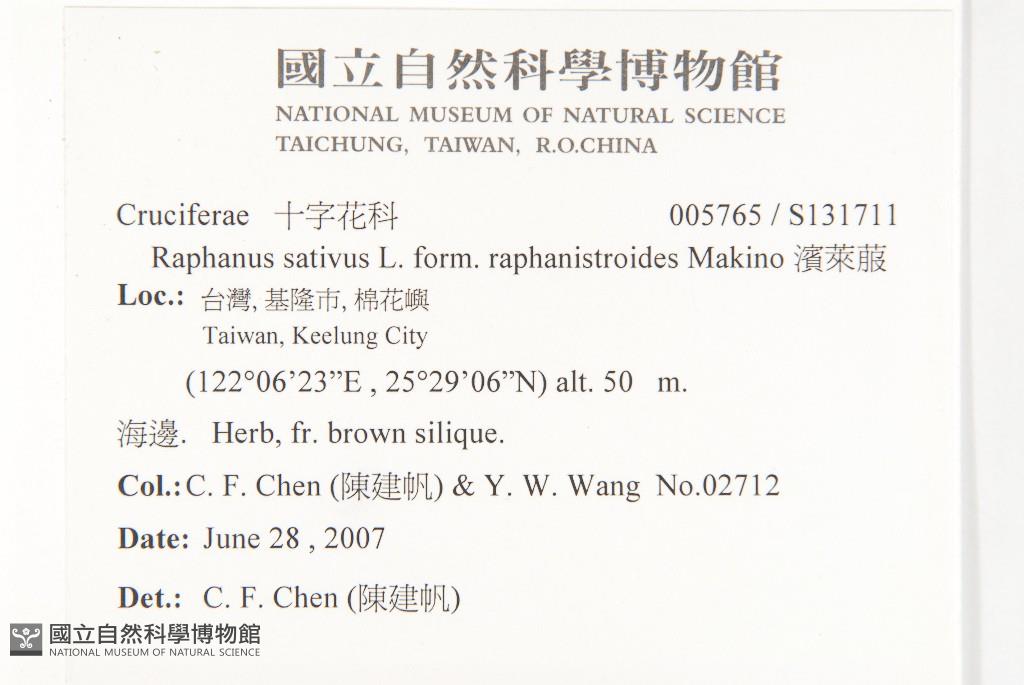 國立自然科學博物館
NATIONAL MUSEUM OF NATURAL SCIENCE
TAICHUNG, TAIWAN, R.O.CHINA

Cruciferae 十字花科 005765 / S131711

Raphanus sativus L. form. raphanistroides Makino 濱萊菔

Loc.: 台灣, 基隆市, 棉花嶼
Taiwan, Keelung City
(122°06'23"E , 25°29'06"N) alt. 50 m.

海邊. Herb, fr. brown silique.

Col.: C. F. Chen (陳建帆) & Y. W. Wang No.02712

Date: June 28 , 2007

Det.: C. F. Chen (陳建帆)

國立自然科學博物館
NATIONAL MUSEUM OF NATURAL SCIENCE